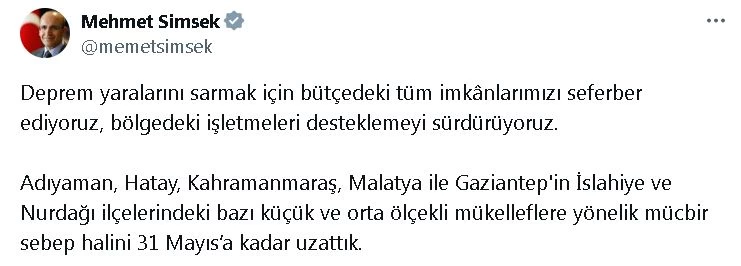 Mehmet Simsek
@memetsimsek

Deprem yaralarını sarmak için bütçedeki tüm imkânlarımızı seferber ediyoruz, bölgedeki işletmeleri desteklemeyi sürdürüyoruz.

Adıyaman, Hatay, Kahramanmaraş, Malatya ile Gaziantep'in İslahiye ve Nurdağı ilçelerindeki bazı küçük ve orta ölçekli mükelleflere yönelik mücbir sebep halini 31 Mayıs'a kadar uzattık.